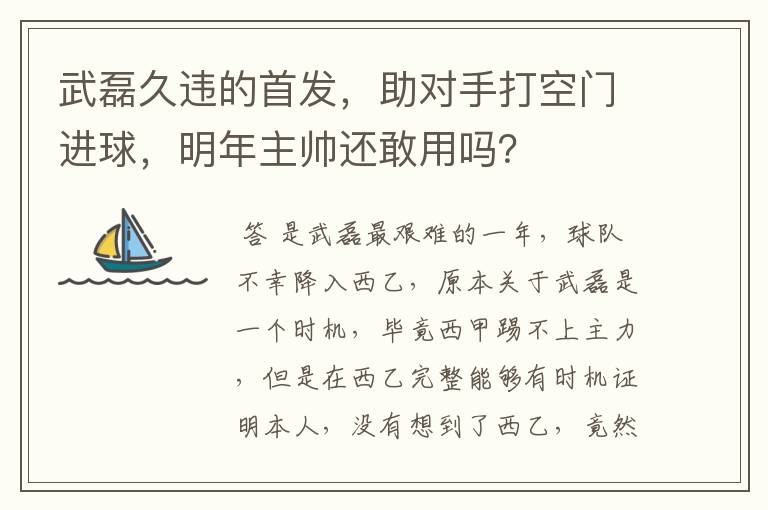 武磊久违的首发，助对手打空门进球，明年主帅还敢用吗？

答 是武磊最艰难的一年，球队不幸降入西乙，原本关于武磊是一个时机，毕竟西甲踢不上主力，但是在西乙完整能够有时机证明本人，没有想到了西乙，竟然